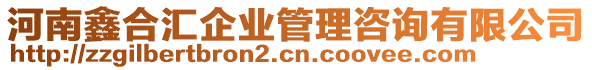 河南鑫合汇企业管理咨询有限公司
http://zzgilbertbron2.cn.coovee.com